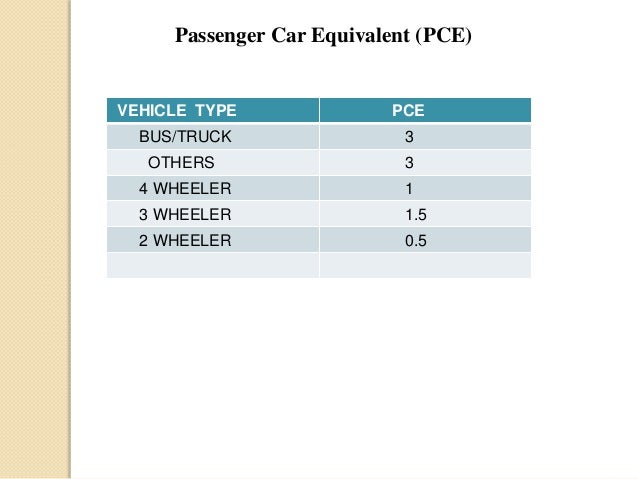 Passenger Car Equivalent (PCE)

| VEHICLE TYPE | PCE |
|---|---|
| BUS/TRUCK | 3 |
| OTHERS | 3 |
| 4 WHEELER | 1 |
| 3 WHEELER | 1.5 |
| 2 WHEELER | 0.5 |
| | |